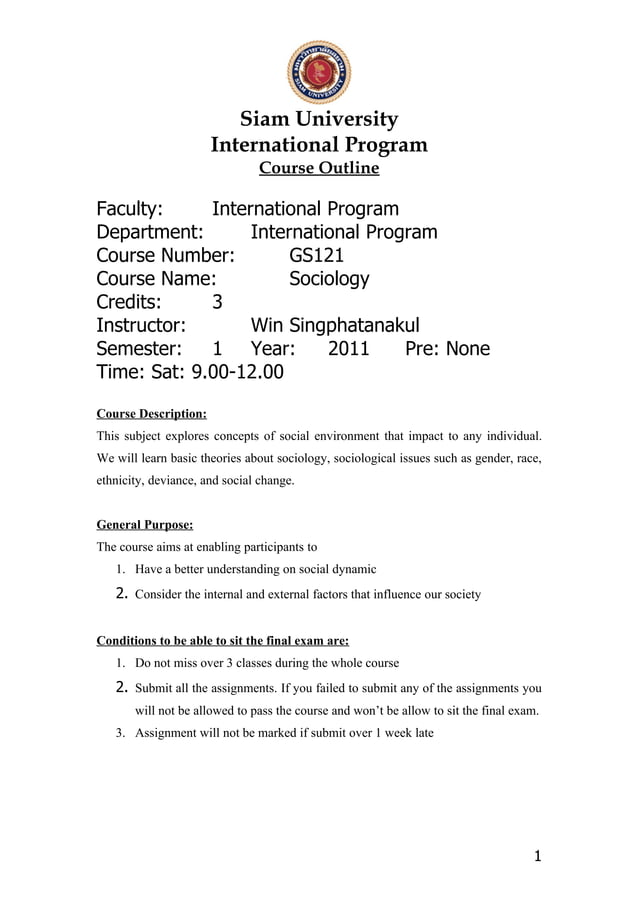 SIAM UNIVERSITY

Siam University
International Program
Course Outline

Faculty: International Program
Department: International Program
Course Number: GS121
Course Name: Sociology
Credits: 3
Instructor: Win Singphatanakul
Semester: 1 Year: 2011 Pre: None
Time: Sat: 9.00-12.00

Course Description:
This subject explores concepts of social environment that impact to any individual. We will learn basic theories about sociology, sociological issues such as gender, race, ethnicity, deviance, and social change.

General Purpose:
The course aims at enabling participants to
1. Have a better understanding on social dynamic
2. Consider the internal and external factors that influence our society

Conditions to be able to sit the final exam are:
1. Do not miss over 3 classes during the whole course
2. Submit all the assignments. If you failed to submit any of the assignments you will not be allowed to pass the course and won't be allow to sit the final exam.
3. Assignment will not be marked if submit over 1 week late

1